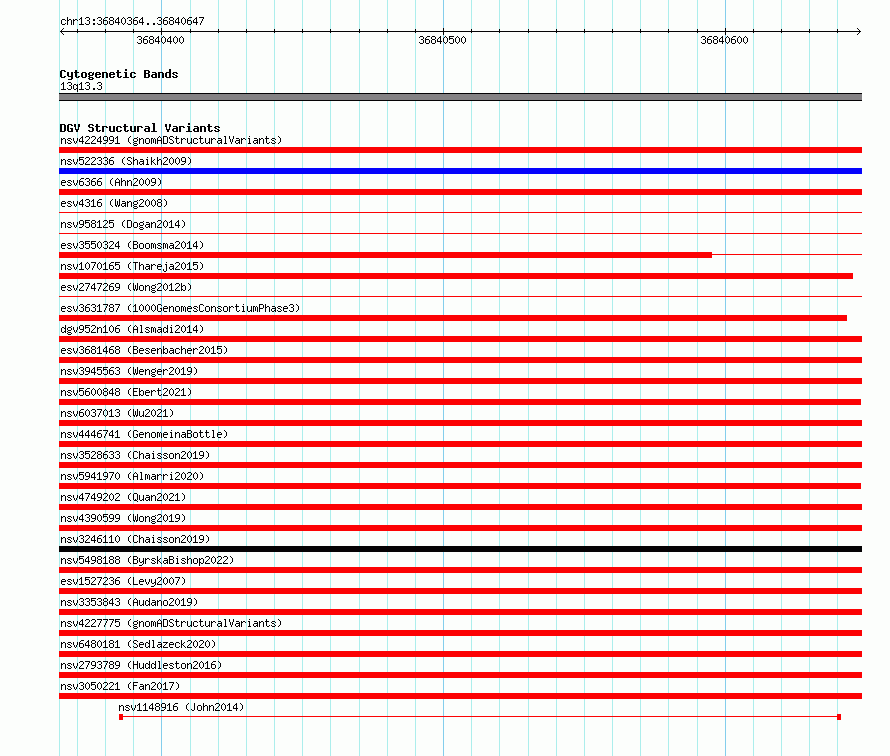 chr13:36840364..36840647

36840400

36840500

36840600

Cytogenetic Bands
13q13.3

DGV Structural Variants
nsv4224991 (gnomADStructuralVariants)
nsv522336 (Shaikh2009)
esv6366 (Ahn2009)
esv4316 (Wang2008)
nsv958125 (Dogan2014)
esv3550324 (Boomsma2014)
nsv1070165 (Thareja2015)
esv2747269 (Wong2012b)
esv3631787 (1000GenomesConsortiumPhase3)
dgv952n106 (Alsmadi2014)
esv3681468 (Besenbacher2015)
nsv3945563 (Wenger2019)
nsv5600848 (Ebert2021)
nsv6037013 (Wu2021)
nsv4446741 (GenomeinaBottle)
nsv3528633 (Chaisson2019)
nsv5941970 (Almarri2020)
nsv4749202 (Quan2021)
nsv4390599 (Wong2019)
nsv3246110 (Chaisson2019)
nsv5498188 (ByrskaBishop2022)
esv1527236 (Levy2007)
nsv3353843 (Audano2019)
nsv4227775 (gnomADStructuralVariants)
nsv6480181 (Sedlazeck2020)
nsv2793789 (Huddleston2016)
nsv3050221 (Fan2017)
nsv1148916 (John2014)